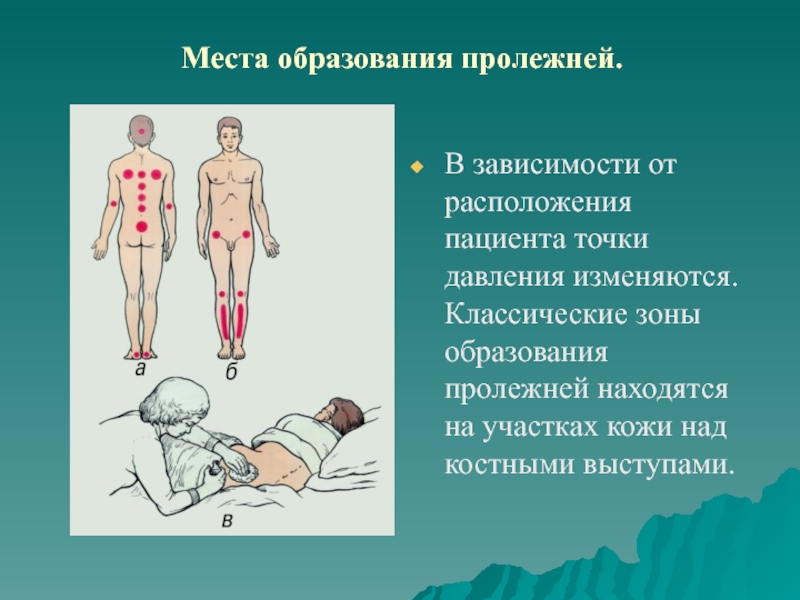 Места образования пролежней.

а

б

в

• В зависимости от расположения пациента точки давления изменяются. Классические зоны образования пролежней находятся на участках кожи над костными выступами.